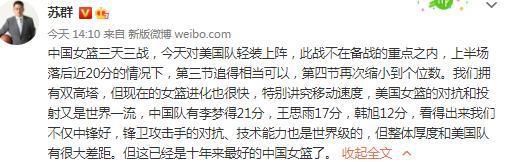 苏群

今天 14:10 来自 新版微博 weibo.com

中国女篮三天三战，今天对美国队轻装上阵，此战不在备战的重点之内，上半场落后近20分的情况下，第三节追得相当可以，第四节再次缩小到个位数。我们拥有双高塔，但现在的女篮进化也很快，特别讲究移动速度，美国女篮的对抗和投射又是世界一流，中国队有李梦得21分，王思雨17分，韩旭12分，看得出来我们不仅中锋好，锋卫攻击手的对抗、技术能力也是世界级的，但整体厚度和美国队有很大差距。但这已经是十年来最好的中国女篮了。 收起全文